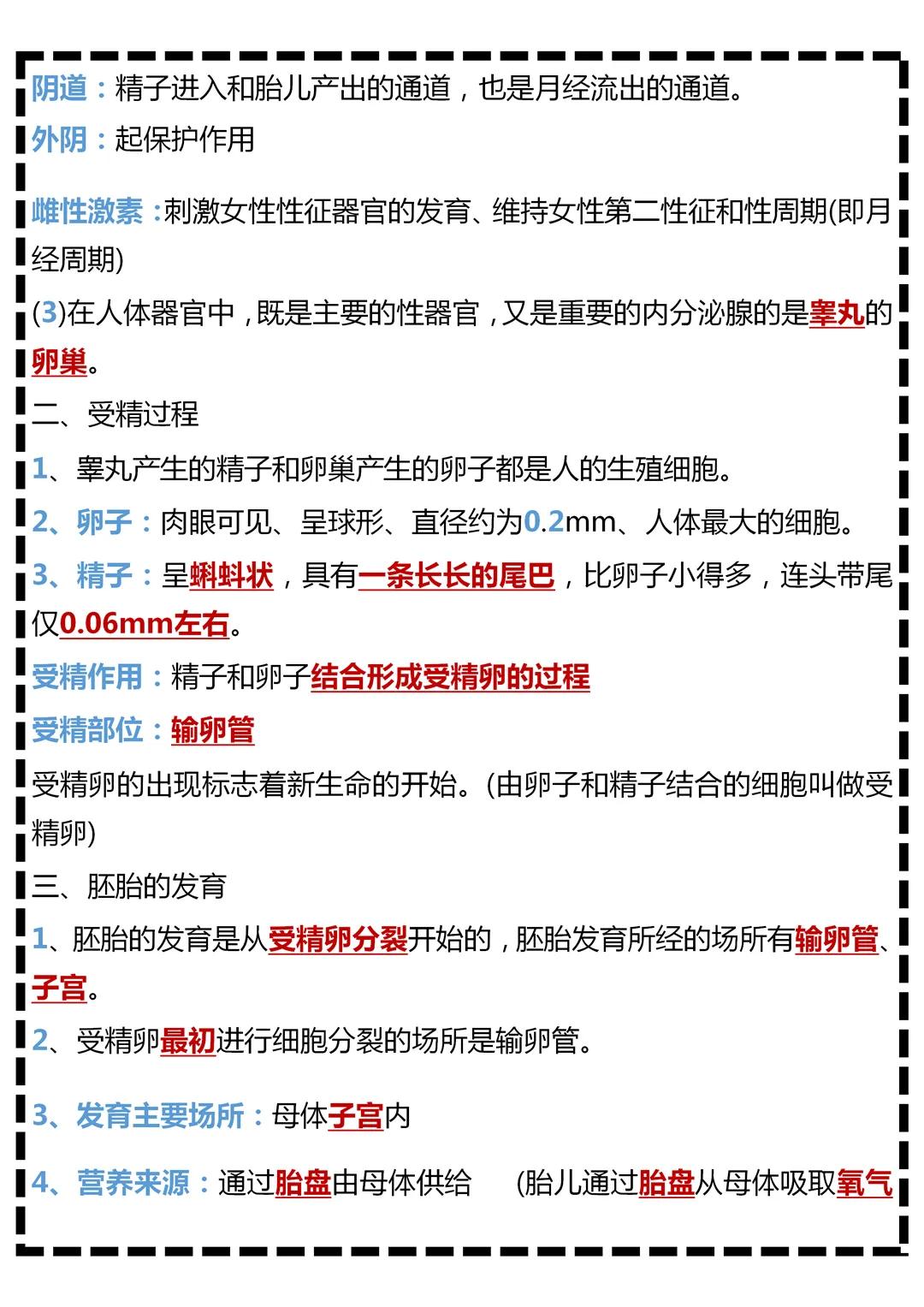 阴道：精子进入和胎儿产出的通道，也是月经流出的通道。

外阴：起保护作用

雌性激素：刺激女性性征器官的发育、维持女性第二性征和性周期(即月经周期)

(3)在人体器官中，既是主要的性器官，又是重要的内分泌腺的是睾丸的卵巢。

二、受精过程

1、睾丸产生的精子和卵巢产生的卵子都是人的生殖细胞。

2、卵子：肉眼可见、呈球形、直径约为0.2mm、人体最大的细胞。

3、精子：呈蝌蚪状，具有一条长长的尾巴，比卵子小得多，连头带尾仅0.06mm左右。

受精作用：精子和卵子结合形成受精卵的过程

受精部位：输卵管

受精卵的出现标志着新生命的开始。(由卵子和精子结合的细胞叫做受精卵)

三、胚胎的发育

1、胚胎的发育是从受精卵分裂开始的，胚胎发育所经的场所有输卵管、子宫。

2、受精卵最初进行细胞分裂的场所是输卵管。

3、发育主要场所：母体子宫内

4、营养来源：通过胎盘由母体供给 (胎儿通过胎盘从母体吸取氧气